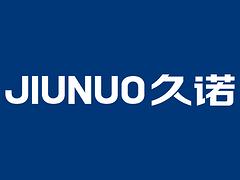 JIUNUO 久诺